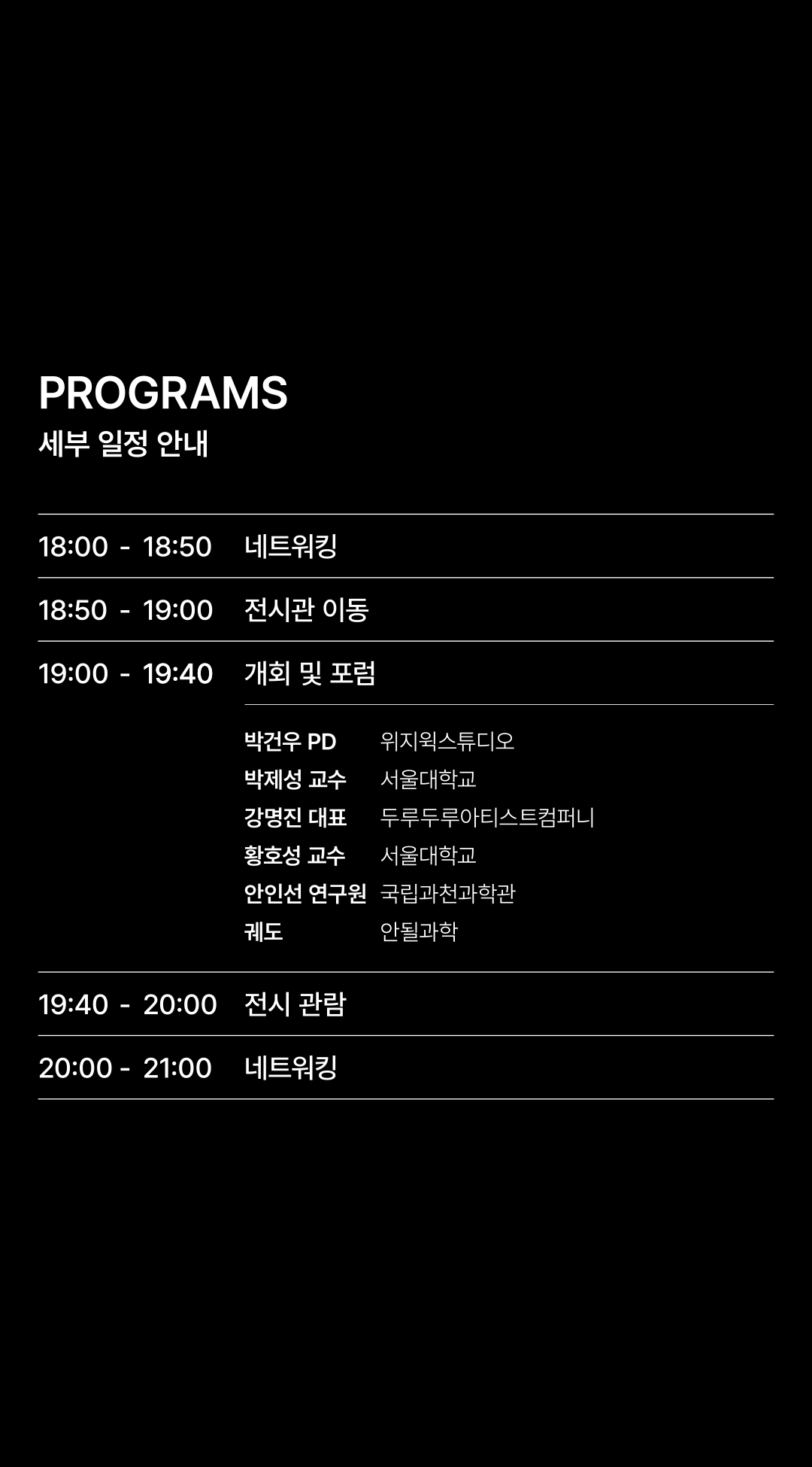 PROGRAMS
세부 일정 안내

18:00 - 18:50 네트워킹

18:50 - 19:00 전시관 이동

19:00 - 19:40 개회 및 포럼

박건우 PD 위지윅스튜디오
박제성 교수 서울대학교
강명진 대표 두루두루아티스트컴퍼니
황호성 교수 서울대학교
안인선 연구원 국립과천과학관
궤도 안될과학

19:40 - 20:00 전시 관람

20:00 - 21:00 네트워킹